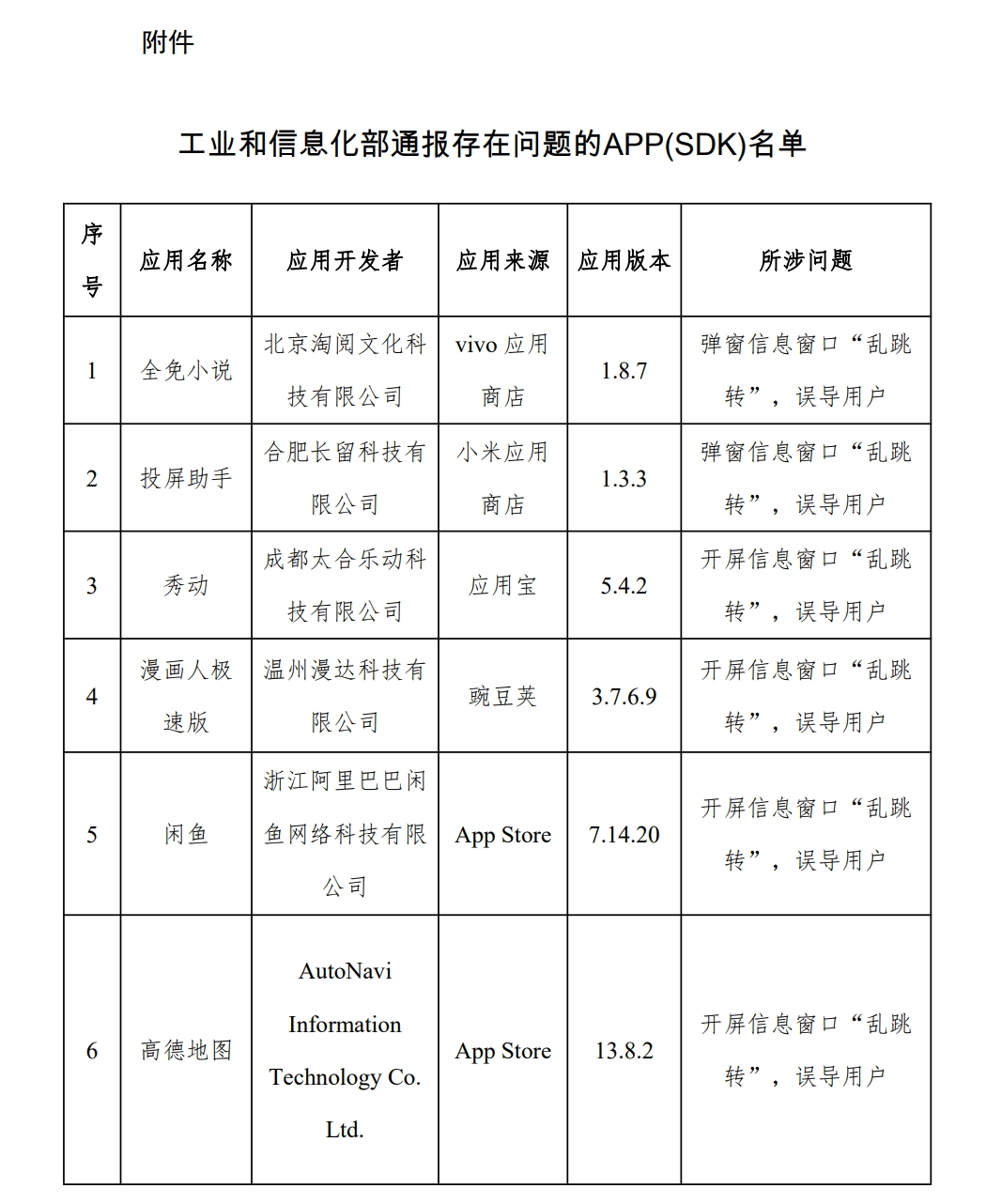 附件

工业和信息化部通报存在问题的APP(SDK)名单

| 序号 | 应用名称 | 应用开发者 | 应用来源 | 应用版本 | 所涉问题 |
|---|---|---|---|---|---|
| 1 | 全免小说 | 北京淘阅文化科技有限公司 | vivo 应用商店 | 1.8.7 | 弹窗信息窗口“乱跳转”，误导用户 |
| 2 | 投屏助手 | 合肥长留科技有限公司 | 小米应用商店 | 1.3.3 | 弹窗信息窗口“乱跳转”，误导用户 |
| 3 | 秀动 | 成都太合乐动科技有限公司 | 应用宝 | 5.4.2 | 开屏信息窗口“乱跳转”，误导用户 |
| 4 | 漫画人极速版 | 温州漫达科技有限公司 | 豌豆荚 | 3.7.6.9 | 开屏信息窗口“乱跳转”，误导用户 |
| 5 | 闲鱼 | 浙江阿里巴巴闲鱼网络科技有限公司 | App Store | 7.14.20 | 开屏信息窗口“乱跳转”，误导用户 |
| 6 | 高德地图 | AutoNavi Information Technology Co. Ltd. | App Store | 13.8.2 | 开屏信息窗口“乱跳转”，误导用户 |